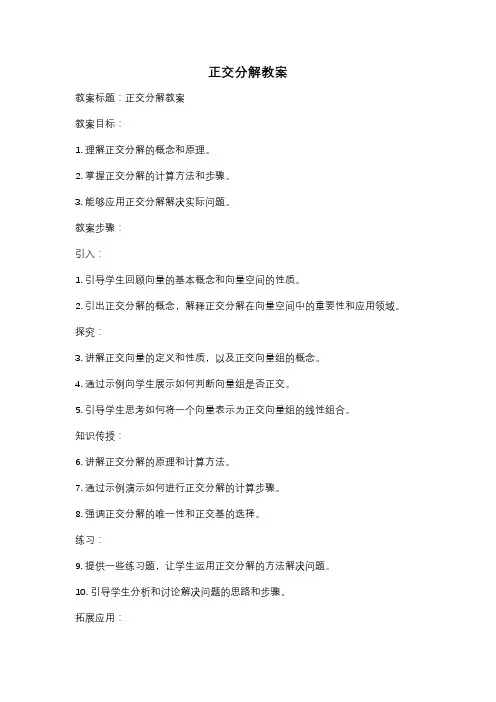 正交分解教案

教案标题：正交分解教案

教案目标：

1. 理解正交分解的概念和原理。

2. 掌握正交分解的计算方法和步骤。

3. 能够应用正交分解解决实际问题。

教案步骤：

引入：

1. 引导学生回顾向量的基本概念和向量空间的性质。

2. 引出正交分解的概念，解释正交分解在向量空间中的重要性和应用领域。

探究：

3. 讲解正交向量的定义和性质，以及正交向量组的概念。

4. 通过示例向学生展示如何判断向量组是否正交。

5. 引导学生思考如何将一个向量表示为正交向量组的线性组合。

知识传授：

6. 讲解正交分解的原理和计算方法。

7. 通过示例演示如何进行正交分解的计算步骤。

8. 强调正交分解的唯一性和正交基的选择。

练习：

9. 提供一些练习题，让学生运用正交分解的方法解决问题。

10. 引导学生分析和讨论解决问题的思路和步骤。

拓展应用：